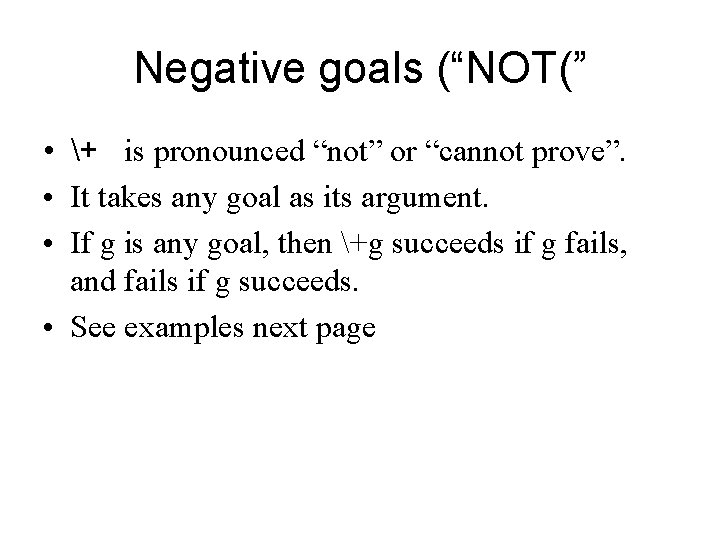 Negative goals ("NOT("

• \+ is pronounced "not" or "cannot prove".
• It takes any goal as its argument.
• If g is any goal, then \+g succeeds if g fails, and fails if g succeeds.
• See examples next page